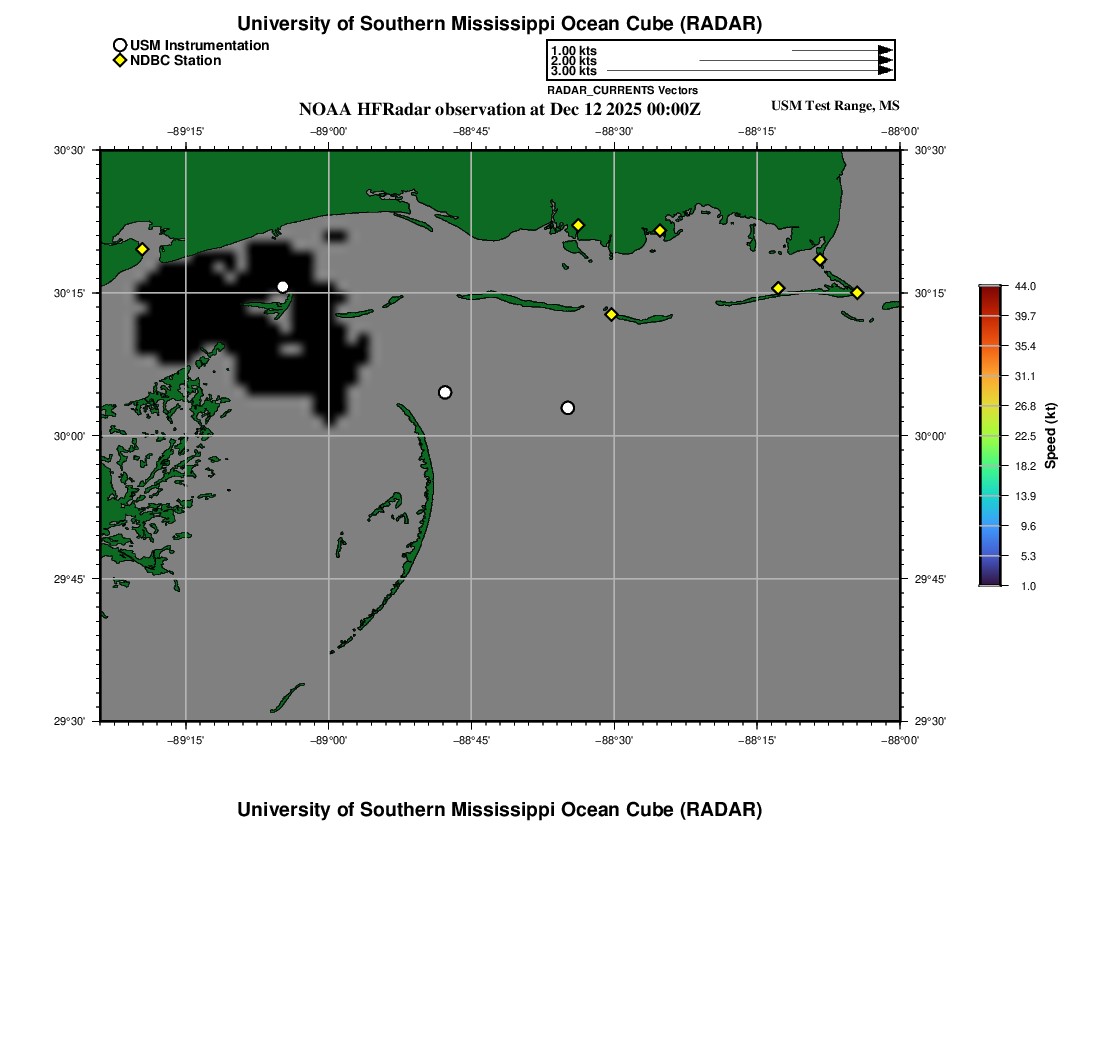 University of Southern Mississippi Ocean Cube (RADAR)

USM Instrumentation
NDBC Station

1.00 kts
2.00 kts
3.00 kts
RADAR_CURRENTS Vectors

NOAA HFRadar observation at Dec 12 2025 00:00Z

USM Test Range, MS

−89°15' −89°00' −88°45' −88°30' −88°15' −88°00'

30°30'
30°15'
30°00'
29°45'
29°30'

30°30'
30°15'
30°00'
29°45'
29°30'

−89°15' −89°00' −88°45' −88°30' −88°15' −88°00'

44.0
39.7
35.4
31.1
26.8
22.5
18.2
13.9
9.6
5.3
1.0
Speed (kt)

University of Southern Mississippi Ocean Cube (RADAR)